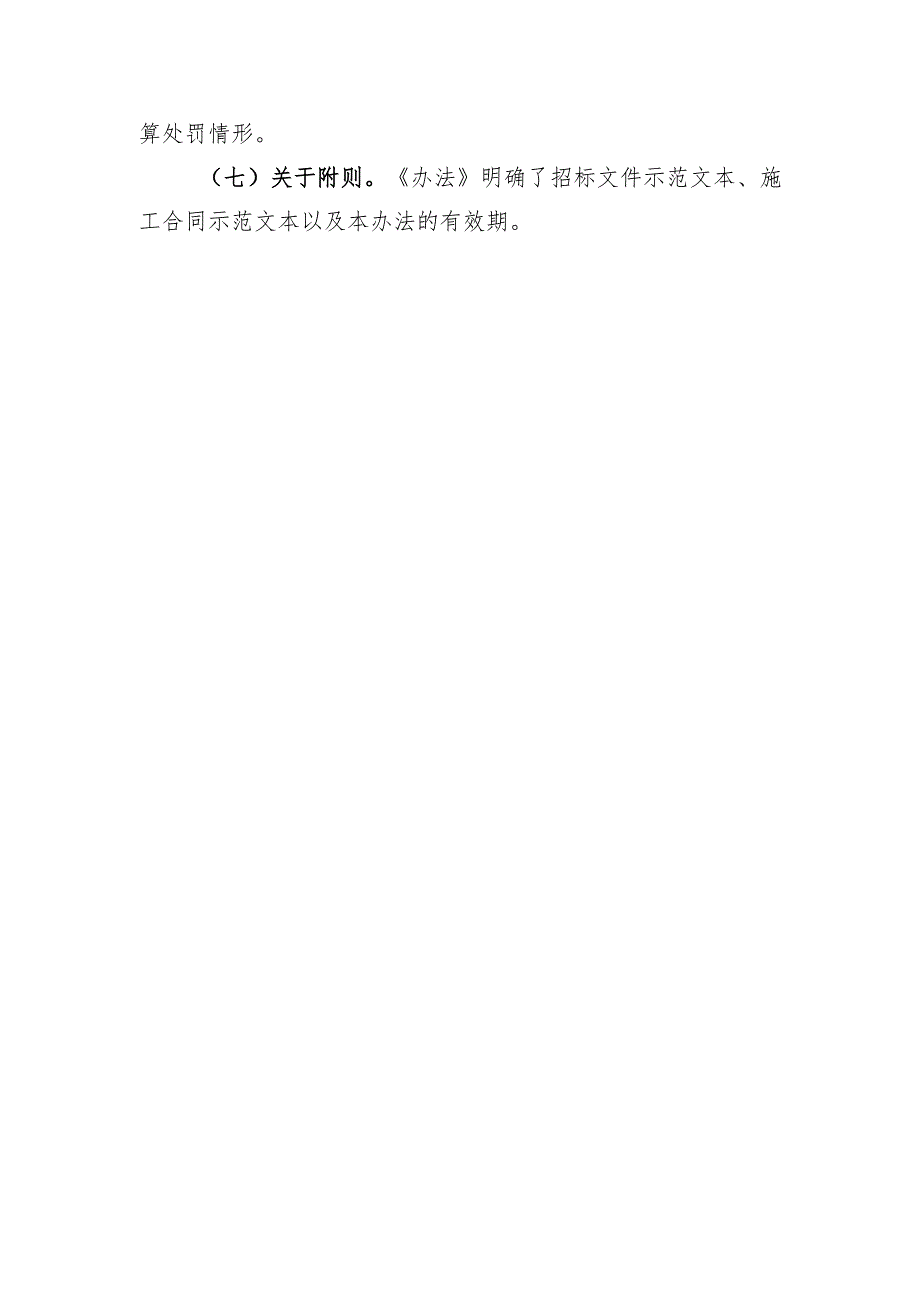 算处罚情形。

（七）关于附则。《办法》明确了招标文件示范文本、施工合同示范文本以及本办法的有效期。